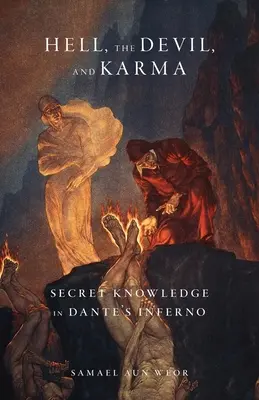 HELL, THE DEVIL, AND KARMA

SECRET KNOWLEDGE IN DANTE'S INFERNO

SAMAEL AUN WEOR